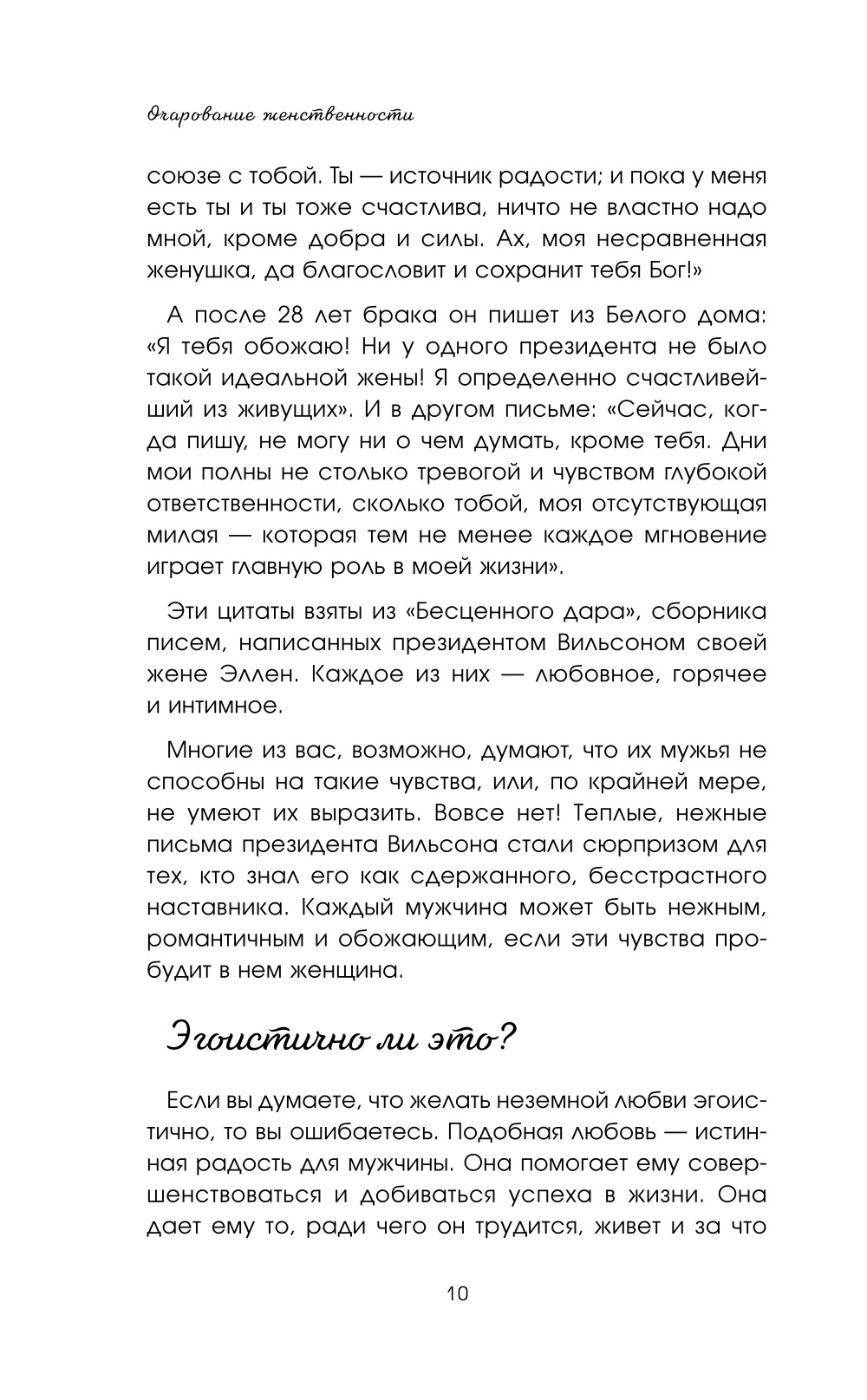 Очарование женственности

союзе с тобой. Ты — источник радости; и пока у меня есть ты и ты тоже счастлива, ничто не властно надо мной, кроме добра и силы. Ах, моя несравненная женушка, да благословит и сохранит тебя Бог!»

А после 28 лет брака он пишет из Белого дома: «Я тебя обожаю! Ни у одного президента не было такой идеальной жены! Я определенно счастливейший из живущих». И в другом письме: «Сейчас, когда пишу, не могу ни о чем думать, кроме тебя. Дни мои полны не столько тревогой и чувством глубокой ответственности, сколько тобой, моя отсутствующая милая — которая тем не менее каждое мгновение играет главную роль в моей жизни».

Эти цитаты взяты из «Бесценного дара», сборника писем, написанных президентом Вильсоном своей жене Эллен. Каждое из них — любовное, горячее и интимное.

Многие из вас, возможно, думают, что их мужья не способны на такие чувства, или, по крайней мере, не умеют их выразить. Вовсе нет! Теплые, нежные письма президента Вильсона стали сюрпризом для тех, кто знал его как сдержанного, бесстрастного наставника. Каждый мужчина может быть нежным, романтичным и обожающим, если эти чувства пробудит в нем женщина.

Эгоистично ли это?

Если вы думаете, что желать неземной любви эгоистично, то вы ошибаетесь. Подобная любовь — истинная радость для мужчины. Она помогает ему совершенствоваться и добиваться успеха в жизни. Она дает ему то, ради чего он трудится, живет и за что

10